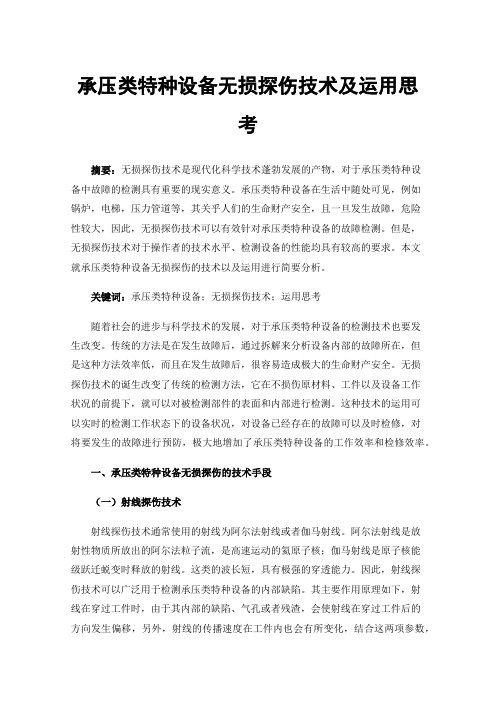 承压类特种设备无损探伤技术及运用思考

摘要：无损探伤技术是现代化科学技术蓬勃发展的产物，对于承压类特种设备中故障的检测具有重要的现实意义。承压类特种设备在生活中随处可见，例如锅炉，电梯，压力管道等，其关乎人们的生命财产安全，且一旦发生故障，危险性较大，因此，无损探伤技术可以有效针对承压类特种设备的故障检测。但是，无损探伤技术对于操作者的技术水平、检测设备的性能均具有较高的要求。本文就承压类特种设备无损探伤的技术以及运用进行简要分析。

关键词：承压类特种设备；无损探伤技术；运用思考

随着社会的进步与科学技术的发展，对于承压类特种设备的检测技术也要发生改变。传统的方法是在发生故障后，通过拆解来分析设备内部的故障所在，但是这种方法效率低，而且在发生故障后，很容易造成极大的生命财产安全。无损探伤技术的诞生改变了传统的检测方法，它在不损伤原材料、工件以及设备工作状况的前提下，就可以对被检测部件的表面和内部进行检测。这种技术的运用可以实时的检测工作状态下的设备状况，对设备已经存在的故障可以及时检修，对将要发生的故障进行预防，极大地增加了承压类特种设备的工作效率和检修效率。

一、承压类特种设备无损探伤的技术手段

（一）射线探伤技术

射线探伤技术通常使用的射线为阿尔法射线或者伽马射线。阿尔法射线是放射性物质所放出的阿尔法粒子流，是高速运动的氦原子核；伽马射线是原子核能级跃迁蜕变时释放的射线。这类的波长短，具有极强的穿透能力。因此，射线探伤技术可以广泛用于检测承压类特种设备的内部缺陷。其主要作用原理如下，射线在穿过工件时，由于其内部的缺陷、气孔或者残渣，会使射线在穿过工件后的方向发生偏移，另外，射线的传播速度在工件内也会有所变化，结合这两项参数，